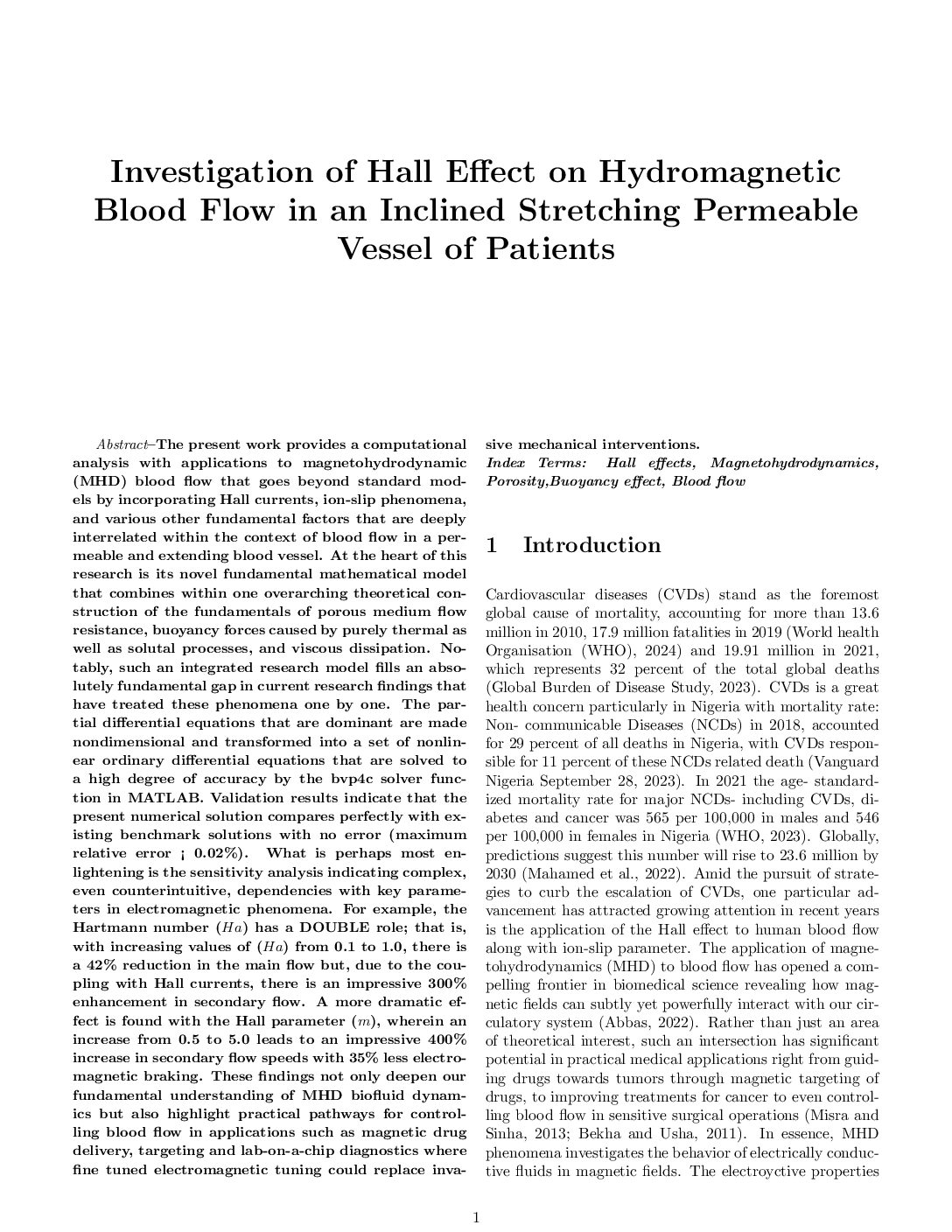 Investigation of Hall Effect on Hydromagnetic Blood Flow in an Inclined Stretching Permeable Vessel of Patients

Abstract–The present work provides a computational analysis with applications to magnetohydrodynamic (MHD) blood flow that goes beyond standard models by incorporating Hall currents, ion-slip phenomena, and various other fundamental factors that are deeply interrelated within the context of blood flow in a permeable and extending blood vessel. At the heart of this research is its novel fundamental mathematical model that combines within one overarching theoretical construction of the fundamentals of porous medium flow resistance, buoyancy forces caused by purely thermal as well as solutal processes, and viscous dissipation. Notably, such an integrated research model fills an absolutely fundamental gap in current research findings that have treated these phenomena one by one. The partial differential equations that are dominant are made nondimensional and transformed into a set of nonlinear ordinary differential equations that are solved to a high degree of accuracy by the bvp4c solver function in MATLAB. Validation results indicate that the present numerical solution compares perfectly with existing benchmark solutions with no error (maximum relative error ¡ 0.02%). What is perhaps most enlightening is the sensitivity analysis indicating complex, even counterintuitive, dependencies with key parameters in electromagnetic phenomena. For example, the Hartmann number ($Ha$) has a DOUBLE role; that is, with increasing values of ($Ha$) from 0.1 to 1.0, there is a 42% reduction in the main flow but, due to the coupling with Hall currents, there is an impressive 300% enhancement in secondary flow. A more dramatic effect is found with the Hall parameter ($m$), wherein an increase from 0.5 to 5.0 leads to an impressive 400% increase in secondary flow speeds with 35% less electromagnetic braking. These findings not only deepen our fundamental understanding of MHD biofluid dynamics but also highlight practical pathways for controlling blood flow in applications such as magnetic drug delivery, targeting and lab-on-a-chip diagnostics where fine tuned electromagnetic tuning could replace invasive mechanical interventions.

Index Terms: Hall effects, Magnetohydrodynamics, Porosity,Buoyancy effect, Blood flow

1 Introduction

Cardiovascular diseases (CVDs) stand as the foremost global cause of mortality, accounting for more than 13.6 million in 2010, 17.9 million fatalities in 2019 (World health Organisation (WHO), 2024) and 19.91 million in 2021, which represents 32 percent of the total global deaths (Global Burden of Disease Study, 2023). CVDs is a great health concern particularly in Nigeria with mortality rate: Non- communicable Diseases (NCDs) in 2018, accounted for 29 percent of all deaths in Nigeria, with CVDs responsible for 11 percent of these NCDs related death (Vanguard Nigeria September 28, 2023). In 2021 the age- standardized mortality rate for major NCDs- including CVDs, diabetes and cancer was 565 per 100,000 in males and 546 per 100,000 in females in Nigeria (WHO, 2023). Globally, predictions suggest this number will rise to 23.6 million by 2030 (Mahamed et al., 2022). Amid the pursuit of strategies to curb the escalation of CVDs, one particular advancement has attracted growing attention in recent years is the application of the Hall effect to human blood flow along with ion-slip parameter. The application of magnetohydrodynamics (MHD) to blood flow has opened a compelling frontier in biomedical science revealing how magnetic fields can subtly yet powerfully interact with our circulatory system (Abbas, 2022). Rather than just an area of theoretical interest, such an intersection has significant potential in practical medical applications right from guiding drugs towards tumors through magnetic targeting of drugs, to improving treatments for cancer to even controlling blood flow in sensitive surgical operations (Misra and Sinha, 2013; Bekha and Usha, 2011). In essence, MHD phenomena investigates the behavior of electrically conductive fluids in magnetic fields. The electroyctive properties

1